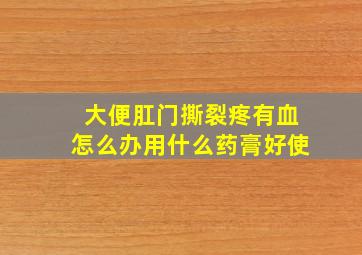 大便肛门撕裂疼有血
怎么办用什么药膏好使